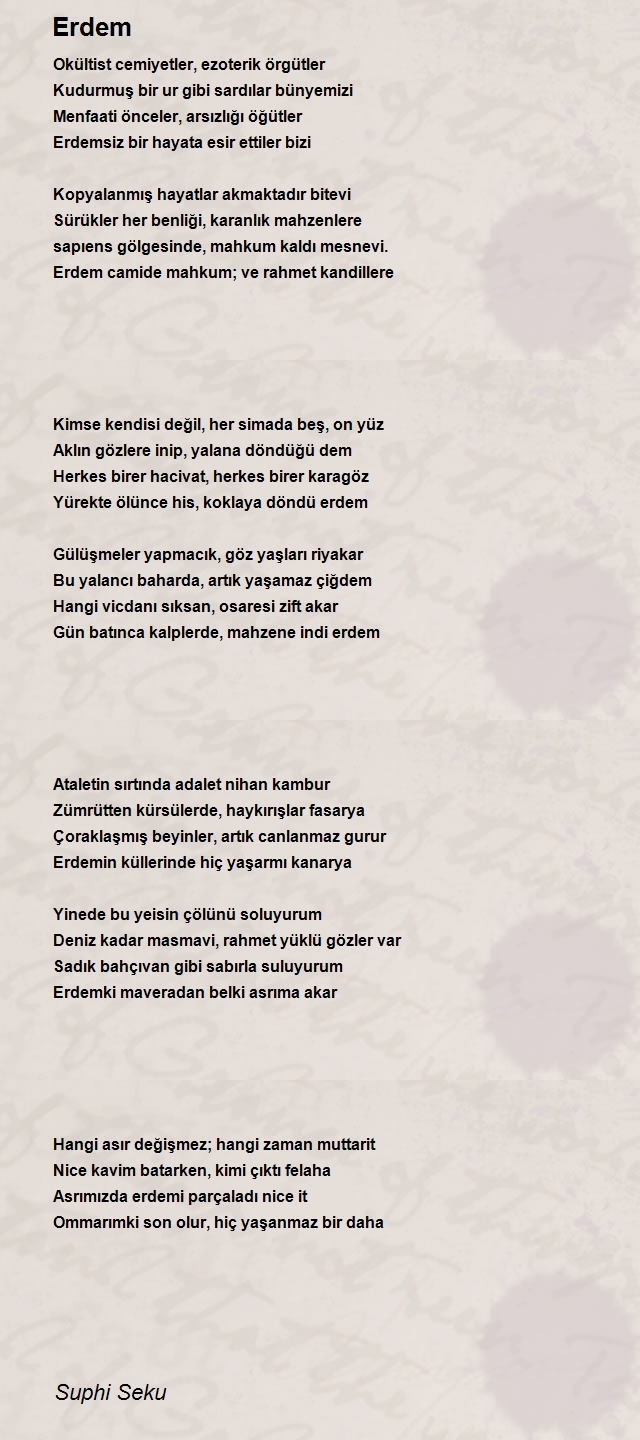 Erdem

Okültist cemiyetler, ezoterik örgütler
Kudurmuş bir ur gibi sardılar bünyemizi
Menfaati önceler, arsızlığı öğütler
Erdemsiz bir hayata esir ettiler bizi

Kopyalanmış hayatlar akmaktadır bitevi
Sürükler her benliği, karanlık mahzenlere
sapıens gölgesinde, mahkum kaldı mesnevi.
Erdem camide mahkum; ve rahmet kandillere

Kimse kendisi değil, her simada beş, on yüz
Aklın gözlere inip, yalana döndüğü dem
Herkes birer hacivat, herkes birer karagöz
Yürekte ölünce his, koklaya döndü erdem

Gülüşmeler yapmacık, göz yaşları riyakar
Bu yalancı baharda, artık yaşamaz çiğdem
Hangi vicdanı sıksan, osaresi zift akar
Gün batınca kalplerde, mahzene indi erdem

Ataletin sırtında adalet nihan kambur
Zümrütten kürsülerde, haykırışlar fasarya
Çoraklaşmış beyinler, artık canlanmaz gurur
Erdemin küllerinde hiç yaşarmı kanarya

Yinede bu yeisin çölünü soluyurum
Deniz kadar masmavi, rahmet yüklü gözler var
Sadık bahçıvan gibi sabırla suluyurum
Erdemki maveradan belki asrıma akar

Hangi asır değişmez; hangi zaman muttarit
Nice kavim batarken, kimi çıktı felaha
Asrımızda erdemi parçaladı nice it
Ommarımki son olur, hiç yaşanmaz bir daha

Suphi Seku